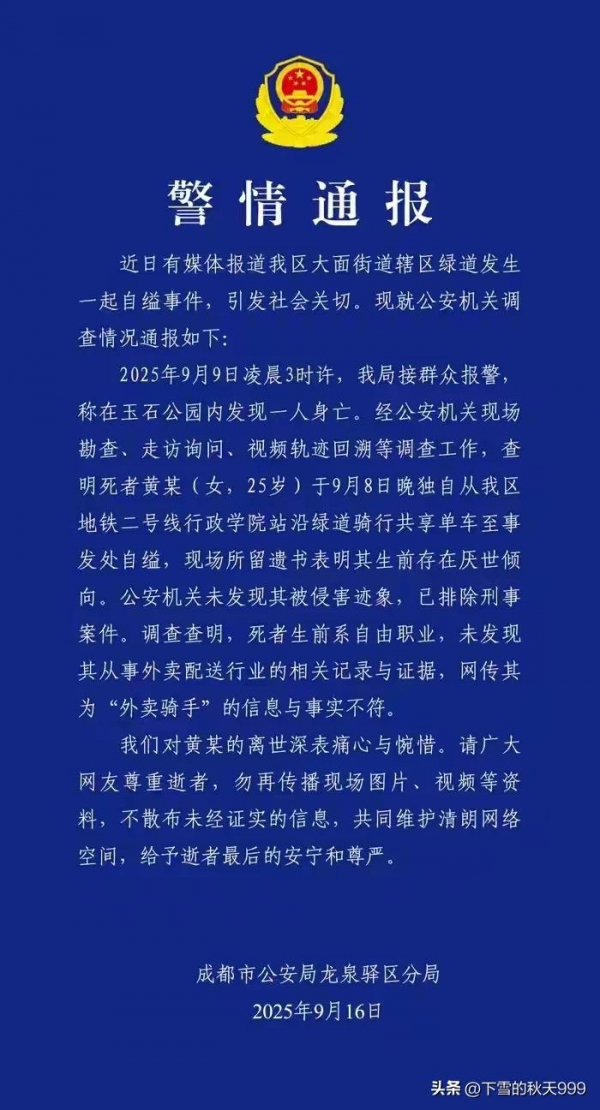 警情通报

近日有媒体报道我区大面街道辖区绿道发生一起自缢事件，引发社会关切。现就公安机关调查情况通报如下：

2025年9月9日凌晨3时许，我局接群众报警，称在玉石公园内发现一人身亡。经公安机关现场勘查、走访询问、视频轨迹回溯等调查工作，查明死者黄某（女，25岁）于9月8日晚独自从我区地铁二号线行政学院站沿绿道骑行共享单车至事发处自缢，现场所留遗书表明其生前存在厌世倾向。公安机关未发现其被侵害迹象，已排除刑事案件。调查查明，死者生前系自由职业，未发现其从事外卖配送行业的相关记录与证据，网传其为“外卖骑手”的信息与事实不符。

我们对黄某的离世深表痛心与惋惜。请广大网友尊重逝者，勿再传播现场图片、视频等资料，不散布未经证实的信息，共同维护清朗网络空间，给予逝者最后的安宁和尊严。

成都市公安局龙泉驿区分局
2025年9月16日

头条 @下雪的秋天999